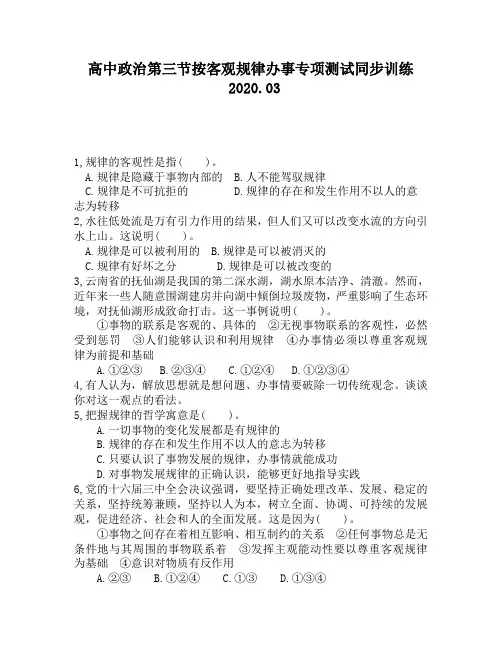 高中政治第三节按客观规律办事专项测试同步训练
2020.03

1,规律的客观性是指(　　)。
A.规律是隐藏于事物内部的　B.人不能驾驭规律
C.规律是不可抗拒的　　　　D.规律的存在和发生作用不以人的意志为转移
2,水往低处流是万有引力作用的结果，但人们又可以改变水流的方向引水上山。这说明(　　)。
A.规律是可以被利用的　B.规律是可以被消灭的
C.规律有好坏之分　　　D.规律是可以被改变的
3,云南省的抚仙湖是我国的第二深水湖，湖水原本洁净、清澈。然而，近年来一些人随意围湖建房并向湖中倾倒垃圾废物，严重影响了生态环境，对抚仙湖形成致命打击。这一事例说明(　　)。
①事物的联系是客观的、具体的　②无视事物联系的客观性，必然受到惩罚　③人们能够认识和利用规律　④办事情必须以尊重客观规律为前提和基础
A.①②③　B.②③④　C.①②④　D.①②③④
4,有人认为，解放思想就是想问题、办事情要破除一切传统观念。谈谈你对这一观点的看法。
5,把握规律的哲学寓意是(　　)。
A.一切事物的变化发展都是有规律的
B.规律的存在和发生作用不以人的意志为转移
C.只要认识了事物发展的规律，办事情就能成功
D.对事物发展规律的正确认识，能够更好地指导实践
6,党的十六届三中全会决议强调，要坚持正确处理改革、发展、稳定的关系，坚持统筹兼顾，坚持以人为本，树立全面、协调、可持续的发展观，促进经济、社会和人的全面发展。这是因为(　　)。
①事物之间存在着相互影响、相互制约的关系　②任何事物总是无条件地与其周围的事物联系着　③发挥主观能动性要以尊重客观规律为基础　④意识对物质有反作用
A.②③　B.①②④　C.①③　D.①③④